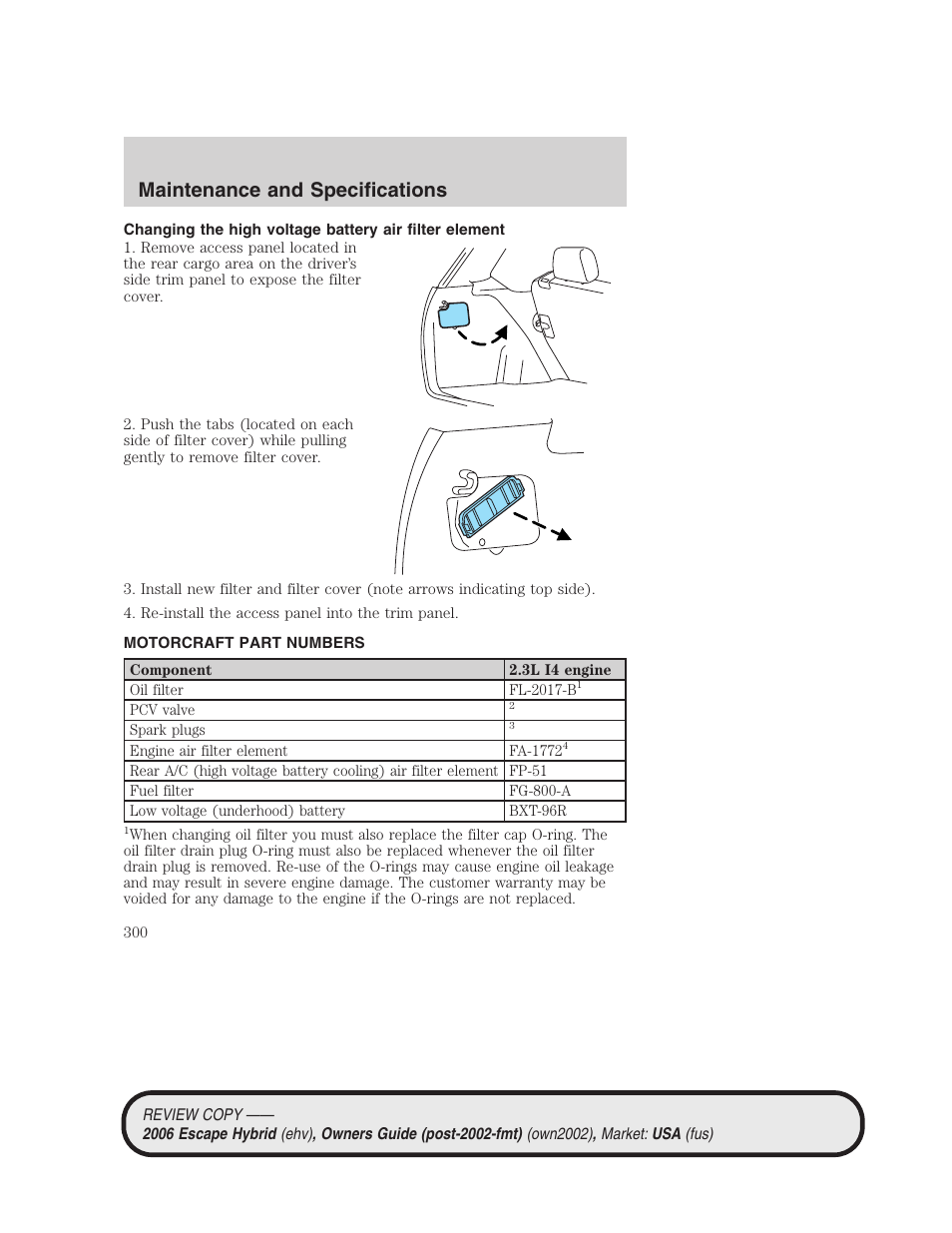 Maintenance and Specifications

Changing the high voltage battery air filter element

1. Remove access panel located in the rear cargo area on the driver's side trim panel to expose the filter cover.

2. Push the tabs (located on each side of filter cover) while pulling gently to remove filter cover.

3. Install new filter and filter cover (note arrows indicating top side).

4. Re-install the access panel into the trim panel.

MOTORCRAFT PART NUMBERS

| Component | 2.3L I4 engine |
|---|---|
| Oil filter | FL-2017-B$^1$ |
| PCV valve | $^2$ |
| Spark plugs | $^3$ |
| Engine air filter element | FA-1772$^4$ |
| Rear A/C (high voltage battery cooling) air filter element | FP-51 |
| Fuel filter | FG-800-A |
| Low voltage (underhood) battery | BXT-96R |

$^1$When changing oil filter you must also replace the filter cap O-ring. The oil filter drain plug O-ring must also be replaced whenever the oil filter drain plug is removed. Re-use of the O-rings may cause engine oil leakage and may result in severe engine damage. The customer warranty may be voided for any damage to the engine if the O-rings are not replaced.

300

REVIEW COPY ——
2006 Escape Hybrid (ehv), Owners Guide (post-2002-fmt) (own2002), Market: USA (fus)